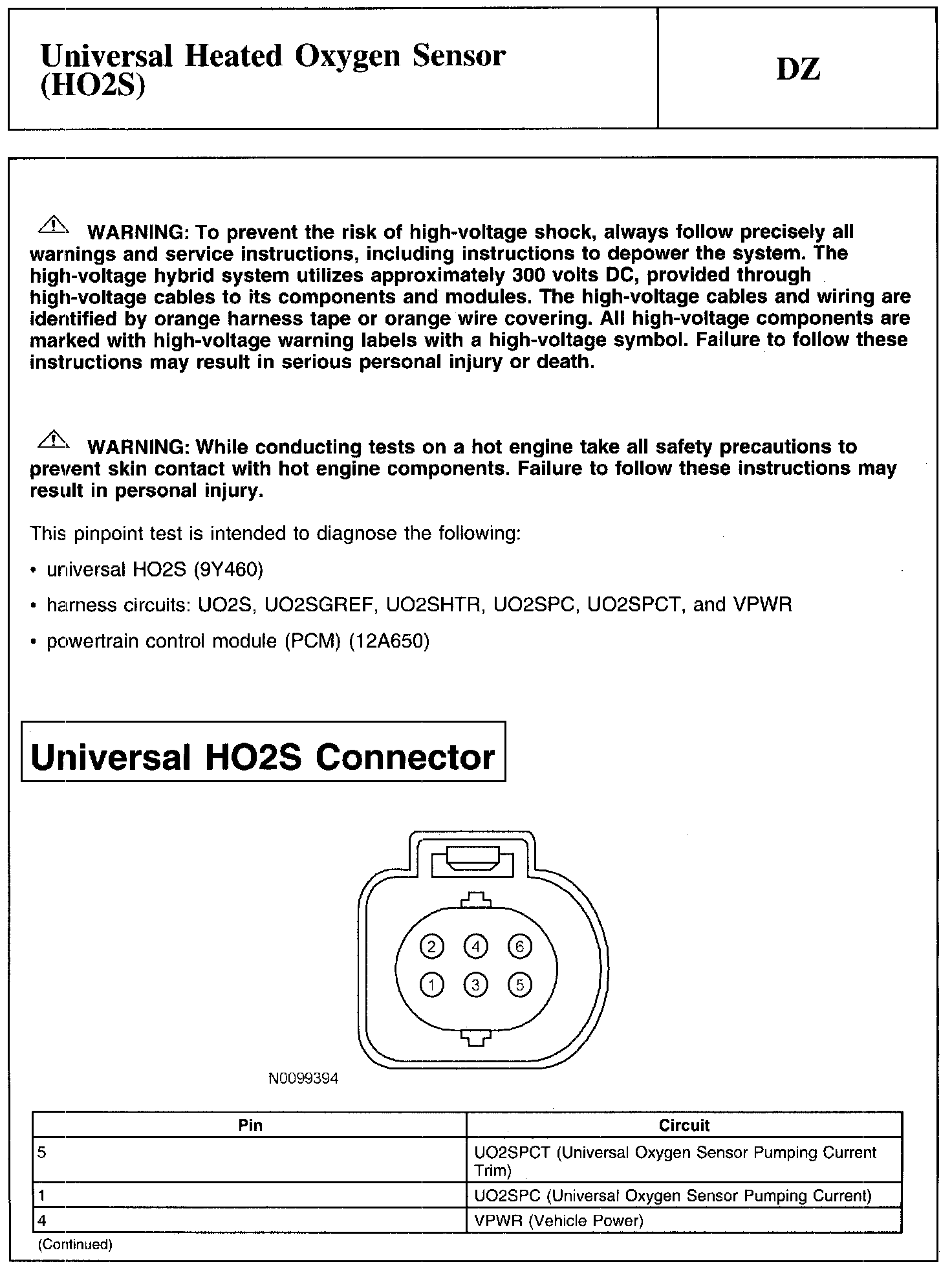 Universal Heated Oxygen Sensor (HO2S)

DZ

WARNING: To prevent the risk of high-voltage shock, always follow precisely all warnings and service instructions, including instructions to depower the system. The high-voltage hybrid system utilizes approximately 300 volts DC, provided through high-voltage cables to its components and modules. The high-voltage cables and wiring are identified by orange harness tape or orange wire covering. All high-voltage components are marked with high-voltage warning labels with a high-voltage symbol. Failure to follow these instructions may result in serious personal injury or death.

WARNING: While conducting tests on a hot engine take all safety precautions to prevent skin contact with hot engine components. Failure to follow these instructions may result in personal injury.

This pinpoint test is intended to diagnose the following:

• universal HO2S (9Y460)

• harness circuits: UO2S, UO2SGREF, UO2SHTR, UO2SPC, UO2SPCT, and VPWR

• powertrain control module (PCM) (12A650)

Universal HO2S Connector

2
4
6
1
3
5

N0099394

| Pin | Circuit |
|---|---|
| 5 | UO2SPCT (Universal Oxygen Sensor Pumping Current Trim) |
| 1 | UO2SPC (Universal Oxygen Sensor Pumping Current) |
| 4 | VPWR (Vehicle Power) |

(Continued)